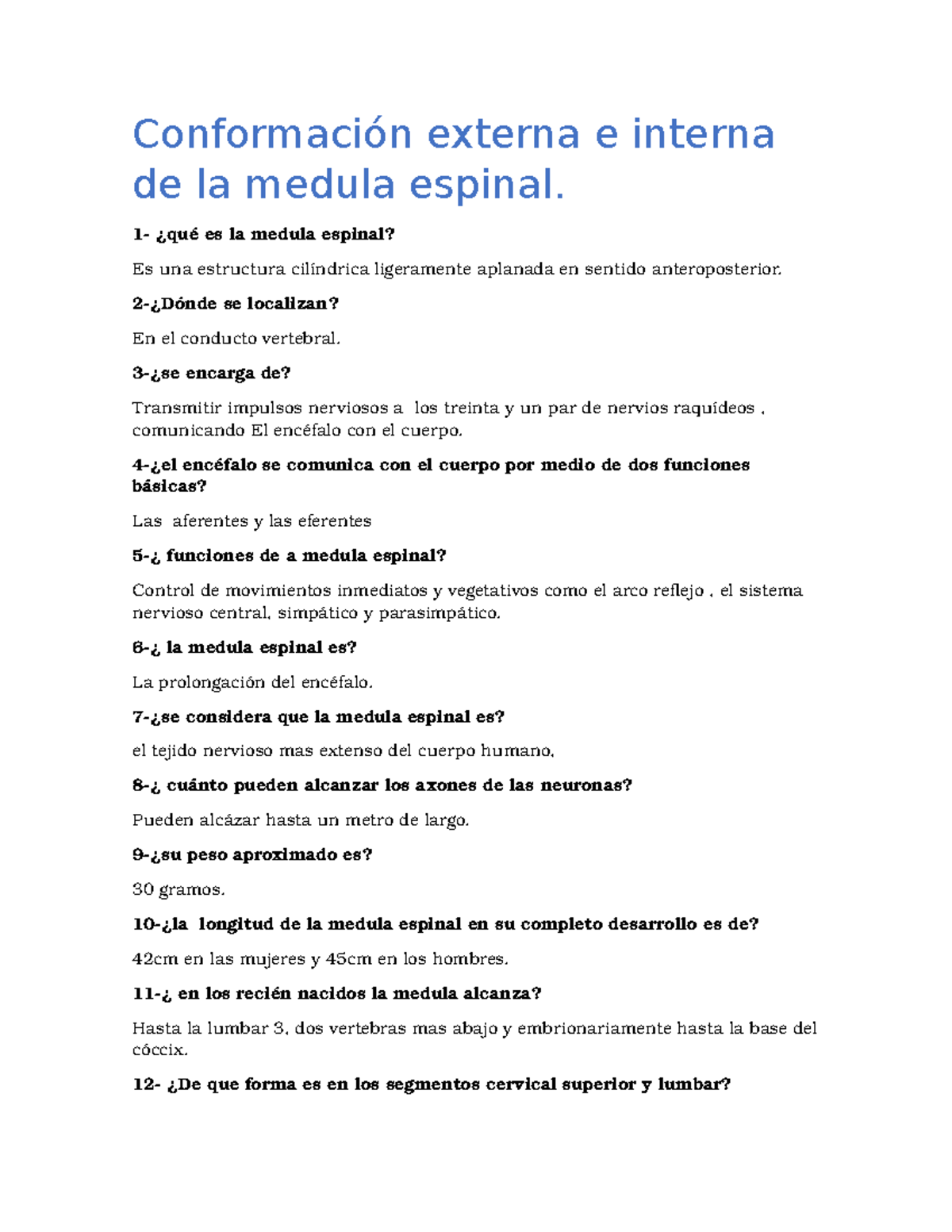 Conformación externa e interna de la medula espinal.

1- ¿qué es la medula espinal?

Es una estructura cilíndrica ligeramente aplanada en sentido anteroposterior.

2-¿Dónde se localizan?

En el conducto vertebral.

3-¿se encarga de?

Transmitir impulsos nerviosos a los treinta y un par de nervios raquídeos , comunicando El encéfalo con el cuerpo.

4-¿el encéfalo se comunica con el cuerpo por medio de dos funciones básicas?

Las aferentes y las eferentes

5-¿ funciones de a medula espinal?

Control de movimientos inmediatos y vegetativos como el arco reflejo , el sistema nervioso central, simpático y parasimpático.

6-¿ la medula espinal es?

La prolongación del encéfalo.

7-¿se considera que la medula espinal es?

el tejido nervioso mas extenso del cuerpo humano.

8-¿ cuánto pueden alcanzar los axones de las neuronas?

Pueden alcázar hasta un metro de largo.

9-¿su peso aproximado es?

30 gramos.

10-¿la longitud de la medula espinal en su completo desarrollo es de?

42cm en las mujeres y 45cm en los hombres.

11-¿ en los recién nacidos la medula alcanza?

Hasta la lumbar 3, dos vertebras mas abajo y embrionariamente hasta la base del cóccix.

12- ¿De que forma es en los segmentos cervical superior y lumbar?